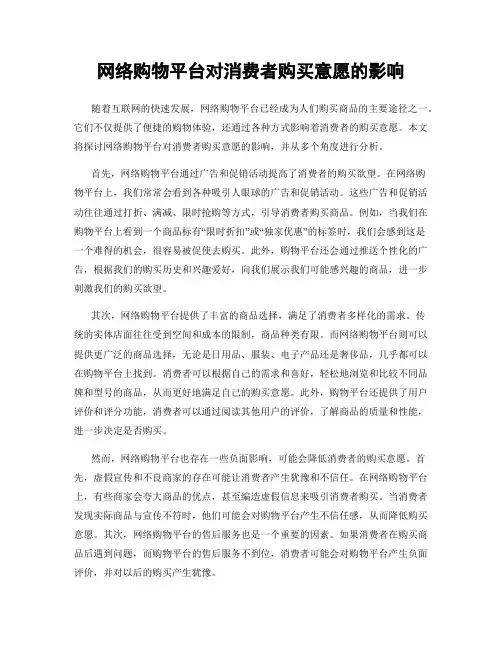 网络购物平台对消费者购买意愿的影响

随着互联网的快速发展，网络购物平台已经成为人们购买商品的主要途径之一。它们不仅提供了便捷的购物体验，还通过各种方式影响着消费者的购买意愿。本文将探讨网络购物平台对消费者购买意愿的影响，并从多个角度进行分析。

首先，网络购物平台通过广告和促销活动提高了消费者的购买欲望。在网络购物平台上，我们常常会看到各种吸引人眼球的广告和促销活动。这些广告和促销活动往往通过打折、满减、限时抢购等方式，引导消费者购买商品。例如，当我们在购物平台上看到一个商品标有“限时折扣”或“独家优惠”的标签时，我们会感到这是一个难得的机会，很容易被促使去购买。此外，购物平台还会通过推送个性化的广告，根据我们的购买历史和兴趣爱好，向我们展示我们可能感兴趣的商品，进一步刺激我们的购买欲望。

其次，网络购物平台提供了丰富的商品选择，满足了消费者多样化的需求。传统的实体店面往往受到空间和成本的限制，商品种类有限。而网络购物平台则可以提供更广泛的商品选择，无论是日用品、服装、电子产品还是奢侈品，几乎都可以在购物平台上找到。消费者可以根据自己的需求和喜好，轻松地浏览和比较不同品牌和型号的商品，从而更好地满足自己的购买意愿。此外，购物平台还提供了用户评价和评分功能，消费者可以通过阅读其他用户的评价，了解商品的质量和性能，进一步决定是否购买。

然而，网络购物平台也存在一些负面影响，可能会降低消费者的购买意愿。首先，虚假宣传和不良商家的存在可能让消费者产生犹豫和不信任。在网络购物平台上，有些商家会夸大商品的优点，甚至编造虚假信息来吸引消费者购买。当消费者发现实际商品与宣传不符时，他们可能会对购物平台产生不信任感，从而降低购买意愿。其次，网络购物平台的售后服务也是一个重要的因素。如果消费者在购买商品后遇到问题，而购物平台的售后服务不到位，消费者可能会对购物平台产生负面评价，并对以后的购买产生犹豫。